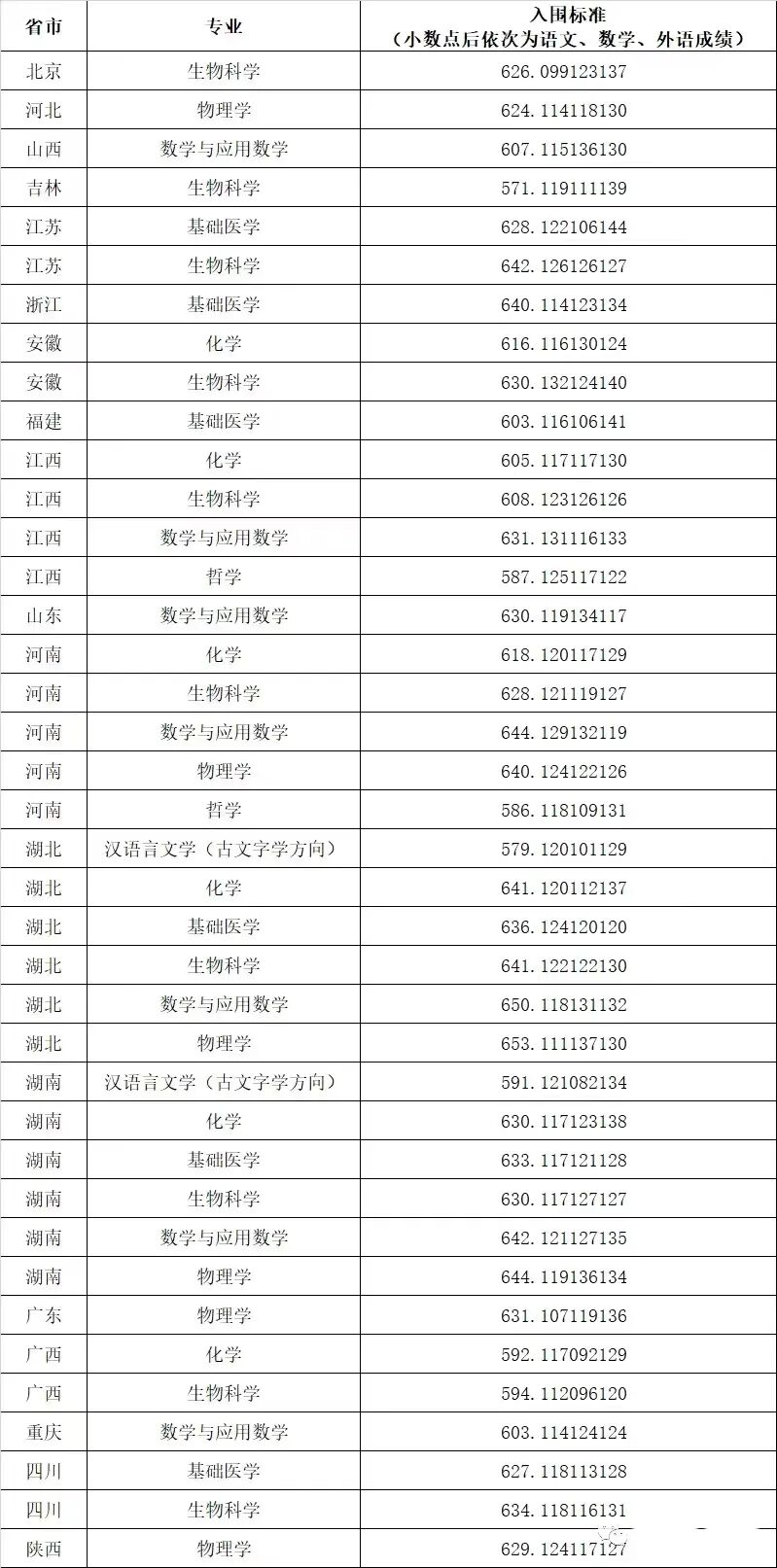 | 省市 | 专业 | 入围标准（小数点后依次为语文、数学、外语成绩） |
|---|---|---|
| 北京 | 生物科学 | 626.099123137 |
| 河北 | 物理学 | 624.114118130 |
| 山西 | 数学与应用数学 | 607.115136130 |
| 吉林 | 生物科学 | 571.119111139 |
| 江苏 | 基础医学 | 628.122106144 |
| 江苏 | 生物科学 | 642.126126127 |
| 浙江 | 基础医学 | 640.114123134 |
| 安徽 | 化学 | 616.116130124 |
| 安徽 | 生物科学 | 630.132124140 |
| 福建 | 基础医学 | 603.116106141 |
| 江西 | 化学 | 605.117117130 |
| 江西 | 生物科学 | 608.123126126 |
| 江西 | 数学与应用数学 | 631.131116133 |
| 江西 | 哲学 | 587.125117122 |
| 山东 | 数学与应用数学 | 630.119134117 |
| 河南 | 化学 | 618.120117129 |
| 河南 | 生物科学 | 628.121119127 |
| 河南 | 数学与应用数学 | 644.129132119 |
| 河南 | 物理学 | 640.124122126 |
| 河南 | 哲学 | 586.118109131 |
| 湖北 | 汉语言文学（古文字学方向） | 579.120101129 |
| 湖北 | 化学 | 641.120112137 |
| 湖北 | 基础医学 | 636.124120120 |
| 湖北 | 生物科学 | 641.122122130 |
| 湖北 | 数学与应用数学 | 650.118131132 |
| 湖北 | 物理学 | 653.111137130 |
| 湖南 | 汉语言文学（古文字学方向） | 591.121082134 |
| 湖南 | 化学 | 630.117123138 |
| 湖南 | 基础医学 | 633.117121128 |
| 湖南 | 生物科学 | 630.117127127 |
| 湖南 | 数学与应用数学 | 642.121127135 |
| 湖南 | 物理学 | 644.119136134 |
| 广东 | 物理学 | 631.107119136 |
| 广西 | 化学 | 592.117092129 |
| 广西 | 生物科学 | 594.112096120 |
| 重庆 | 数学与应用数学 | 603.114124124 |
| 四川 | 基础医学 | 627.118113128 |
| 四川 | 生物科学 | 634.118116131 |
| 陕西 | 物理学 | 629.124117127 |